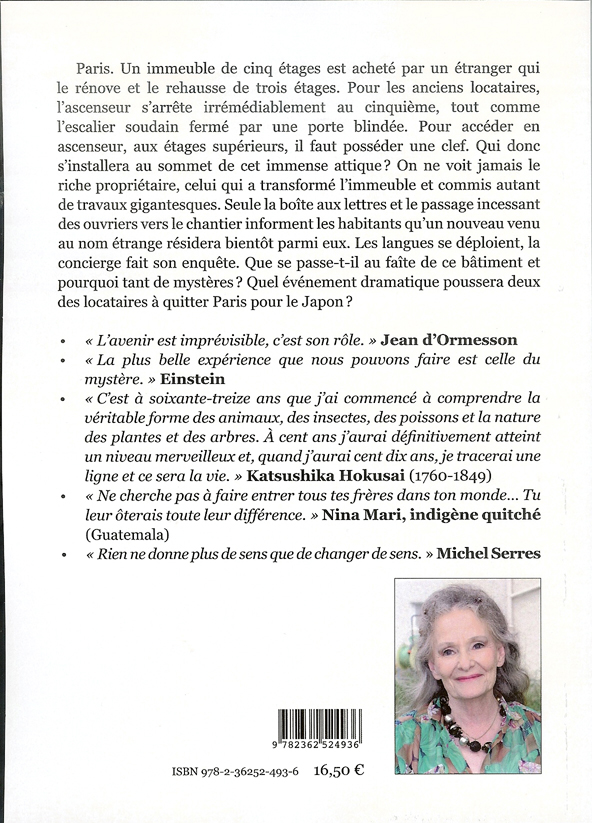 Paris. Un immeuble de cinq étages est acheté par un étranger qui le rénove et le rehausse de trois étages. Pour les anciens locataires, l'ascenseur s'arrête irrémédiablement au cinquième, tout comme l'escalier soudain fermé par une porte blindée. Pour accéder en ascenseur, aux étages supérieurs, il faut posséder une clef. Qui donc s'installera au sommet de cet immense attique ? On ne voit jamais le riche propriétaire, celui qui a transformé l'immeuble et commis autant de travaux gigantesques. Seule la boîte aux lettres et le passage incessant des ouvriers vers le chantier informent les habitants qu'un nouveau venu au nom étrange résidera bientôt parmi eux. Les langues se déploient, la concierge fait son enquête. Que se passe-t-il au faîte de ce bâtiment et pourquoi tant de mystères ? Quel événement dramatique poussera deux des locataires à quitter Paris pour le Japon ?

• « L'avenir est imprévisible, c'est son rôle. » Jean d'Ormesson
• « La plus belle expérience que nous pouvons faire est celle du mystère. » Einstein
• « C'est à soixante-treize ans que j'ai commencé à comprendre la véritable forme des animaux, des insectes, des poissons et la nature des plantes et des arbres. À cent ans j'aurai définitivement atteint un niveau merveilleux et, quand j'aurai cent dix ans, je tracerai une ligne et ce sera la vie. » Katsushika Hokusai (1760-1849)
• « Ne cherche pas à faire entrer tous tes frères dans ton monde... Tu leur ôterais toute leur différence. » Nina Mari, indigène quitché (Guatemala)
• « Rien ne donne plus de sens que de changer de sens. » Michel Serres

9 782362 524936

ISBN 978-2-36252-493-6 16,50 €